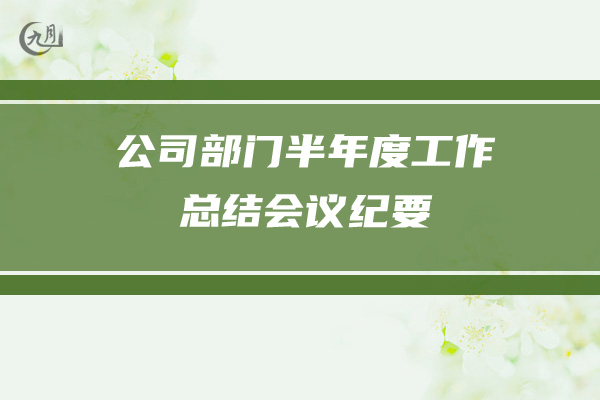 九月

公司部门半年度工作总结会议纪要